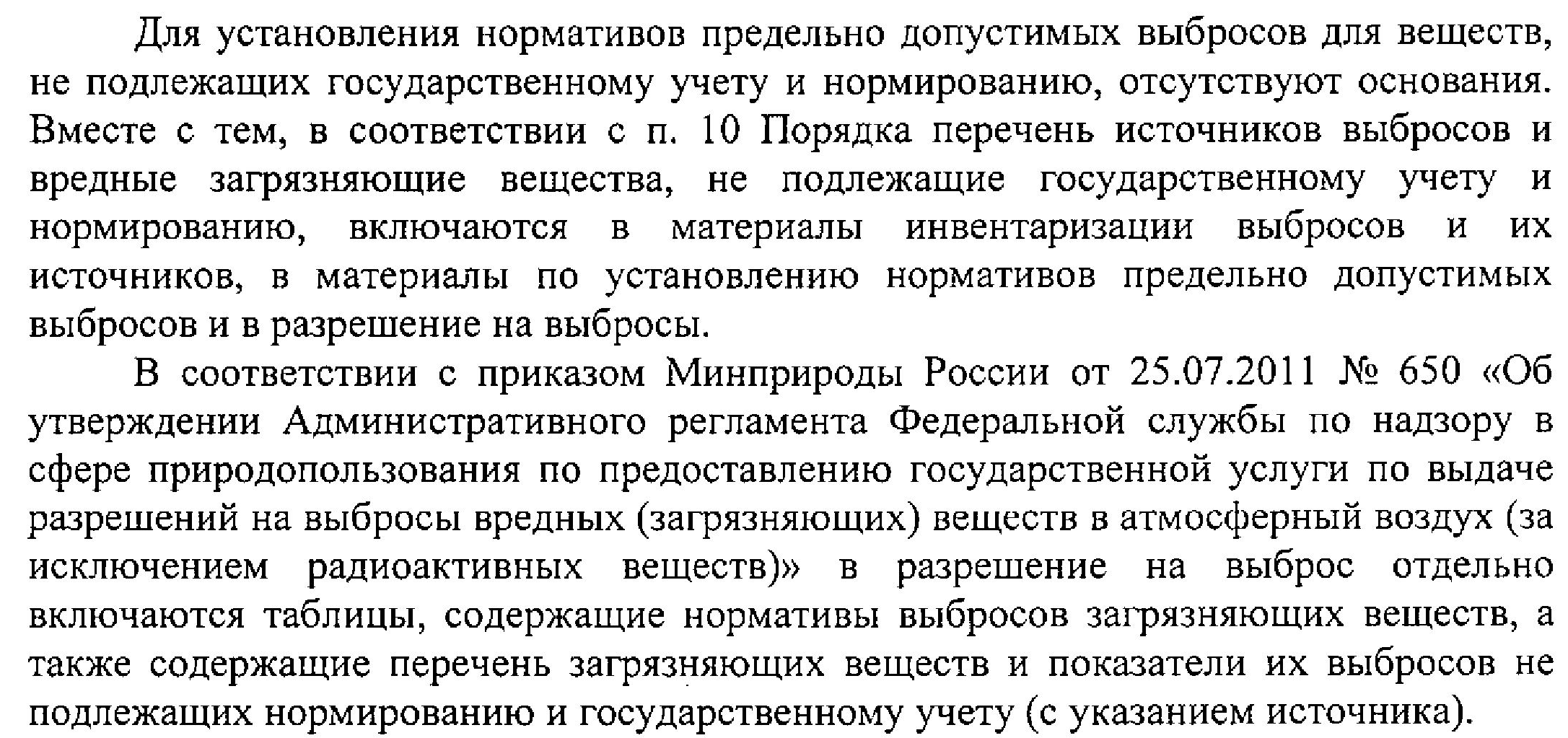 Для установления нормативов предельно допустимых выбросов для веществ, не подлежащих государственному учету и нормированию, отсутствуют основания. Вместе с тем, в соответствии с п. 10 Порядка перечень источников выбросов и вредные загрязняющие вещества, не подлежащие государственному учету и нормированию, включаются в материалы инвентаризации выбросов и их источников, в материалы по установлению нормативов предельно допустимых выбросов и в разрешение на выбросы.

В соответствии с приказом Минприроды России от 25.07.2011 № 650 «Об утверждении Административного регламента Федеральной службы по надзору в сфере природопользования по предоставлению государственной услуги по выдаче разрешений на выбросы вредных (загрязняющих) веществ в атмосферный воздух (за исключением радиоактивных веществ)» в разрешение на выброс отдельно включаются таблицы, содержащие нормативы выбросов загрязняющих веществ, а также содержащие перечень загрязняющих веществ и показатели их выбросов не подлежащих нормированию и государственному учету (с указанием источника).